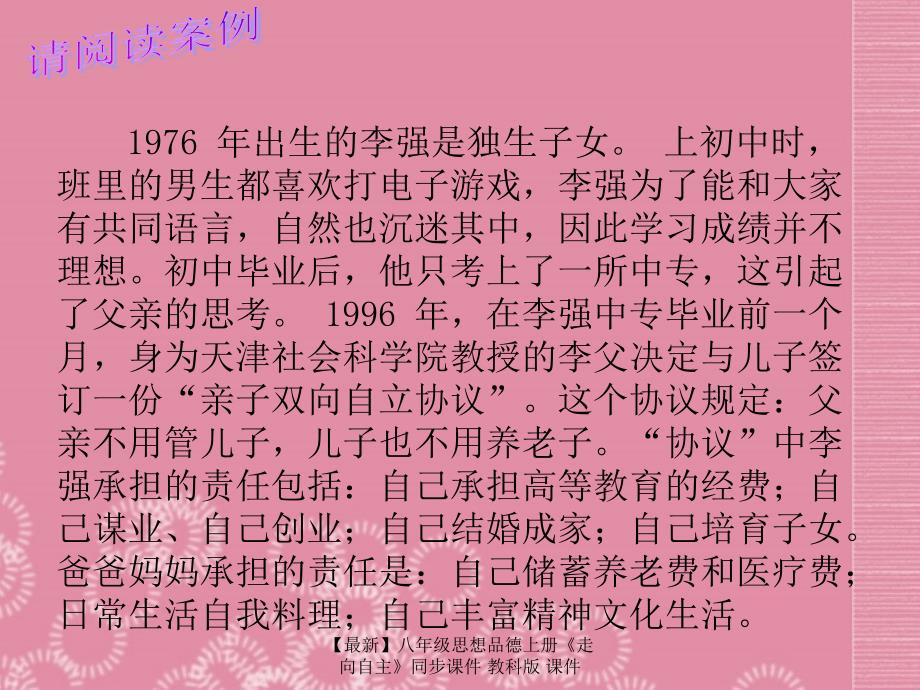 请阅读案例

1976 年出生的李强是独生子女。 上初中时，班里的男生都喜欢打电子游戏，李强为了能和大家有共同语言，自然也沉迷其中，因此学习成绩并不理想。初中毕业后，他只考上了一所中专，这引起了父亲的思考。 1996 年，在李强中专毕业前一个月，身为天津社会科学院教授的李父决定与儿子签订一份“亲子双向自立协议”。这个协议规定：父亲不用管儿子，儿子也不用养老子。“协议”中李强承担的责任包括：自己承担高等教育的经费；自己谋业、自己创业；自己结婚成家；自己培育子女。爸爸妈妈承担的责任是：自己储蓄养老费和医疗费；日常生活自我料理；自己丰富精神文化生活。

【最新】八年级思想品德上册《走向自主》同步课件 教科版 课件